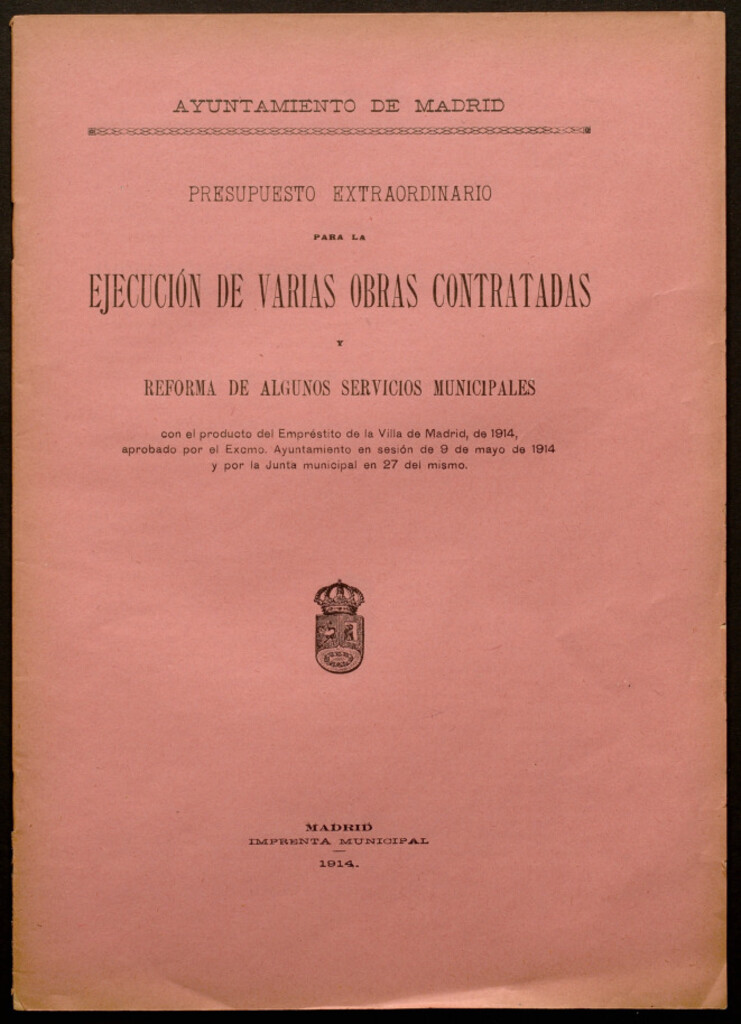 AYUNTAMIENTO DE MADRID

PRESUPUESTO EXTRAORDINARIO

PARA LA

EJECUCIÓN DE VARIAS OBRAS CONTRATADAS

Y

REFORMA DE ALGUNOS SERVICIOS MUNICIPALES

con el producto del Empréstito de la Villa de Madrid, de 1914, aprobado por el Excmo. Ayuntamiento en sesión de 9 de mayo de 1914 y por la Junta municipal en 27 del mismo.

MADRID
IMPRENTA MUNICIPAL
1914.